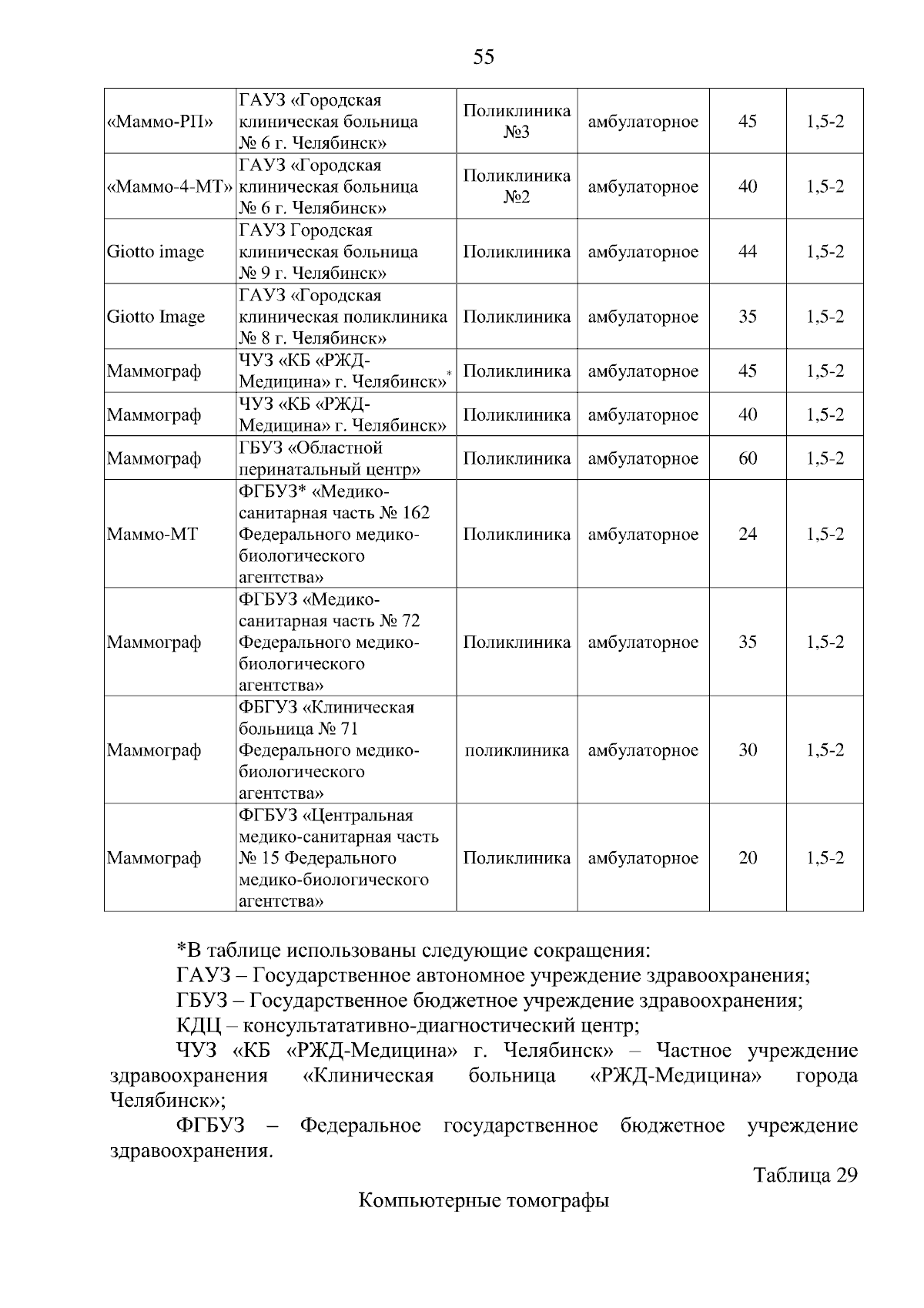 55

| «Маммо-РП» | ГАУЗ «Городская клиническая больница № 6 г. Челябинск» | Поликлиника №3 | амбулаторное | 45 | 1,5-2 |
|---|---|---|---|---|---|
| «Маммо-4-МТ» | ГАУЗ «Городская клиническая больница № 6 г. Челябинск» | Поликлиника №2 | амбулаторное | 40 | 1,5-2 |
| Giotto image | ГАУЗ Городская клиническая больница № 9 г. Челябинск» | Поликлиника | амбулаторное | 44 | 1,5-2 |
| Giotto Image | ГАУЗ «Городская клиническая поликлиника № 8 г. Челябинск» | Поликлиника | амбулаторное | 35 | 1,5-2 |
| Маммограф | ЧУЗ «КБ «РЖД-Медицина» г. Челябинск»* | Поликлиника | амбулаторное | 45 | 1,5-2 |
| Маммограф | ЧУЗ «КБ «РЖД-Медицина» г. Челябинск» | Поликлиника | амбулаторное | 40 | 1,5-2 |
| Маммограф | ГБУЗ «Областной перинатальный центр» | Поликлиника | амбулаторное | 60 | 1,5-2 |
| Маммо-МТ | ФГБУЗ* «Медико-санитарная часть № 162 Федерального медико-биологического агентства» | Поликлиника | амбулаторное | 24 | 1,5-2 |
| Маммограф | ФГБУЗ «Медико-санитарная часть № 72 Федерального медико-биологического агентства» | Поликлиника | амбулаторное | 35 | 1,5-2 |
| Маммограф | ФБГУЗ «Клиническая больница № 71 Федерального медико-биологического агентства» | поликлиника | амбулаторное | 30 | 1,5-2 |
| Маммограф | ФГБУЗ «Центральная медико-санитарная часть № 15 Федерального медико-биологического агентства» | Поликлиника | амбулаторное | 20 | 1,5-2 |

*В таблице использованы следующие сокращения:
ГАУЗ – Государственное автономное учреждение здравоохранения;
ГБУЗ – Государственное бюджетное учреждение здравоохранения;
КДЦ – консультатативно-диагностический центр;
ЧУЗ «КБ «РЖД-Медицина» г. Челябинск» – Частное учреждение здравоохранения «Клиническая больница «РЖД-Медицина» города Челябинск»;
ФГБУЗ – Федеральное государственное бюджетное учреждение здравоохранения.

Таблица 29

Компьютерные томографы